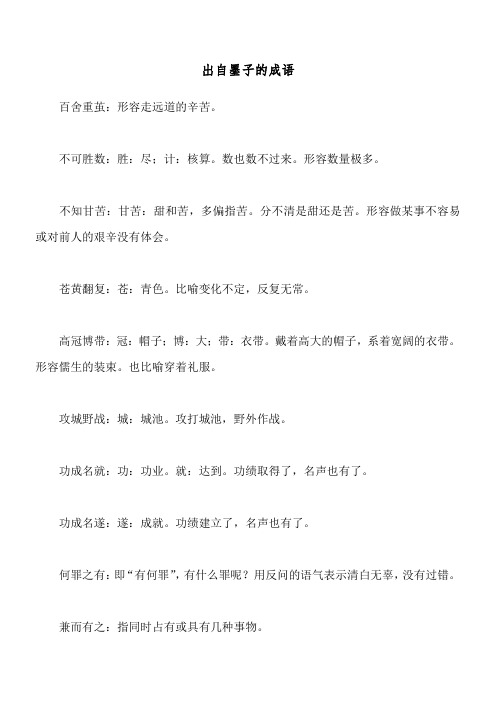 出自墨子的成语

百舍重茧：形容走远道的辛苦。

不可胜数：胜：尽；计：核算。数也数不过来。形容数量极多。

不知甘苦：甘苦：甜和苦，多偏指苦。分不清是甜还是苦。形容做某事不容易或对前人的艰辛没有体会。

苍黄翻复：苍：青色。比喻变化不定，反复无常。

高冠博带：冠：帽子；博：大；带：衣带。戴着高大的帽子，系着宽阔的衣带。形容儒生的装束。也比喻穿着礼服。

攻城野战：城：城池。攻打城池，野外作战。

功成名就：功：功业。就：达到。功绩取得了，名声也有了。

功成名遂：遂：成就。功绩建立了，名声也有了。

何罪之有：即“有何罪”，有什么罪呢？用反问的语气表示清白无辜，没有过错。

兼而有之：指同时占有或具有几种事物。